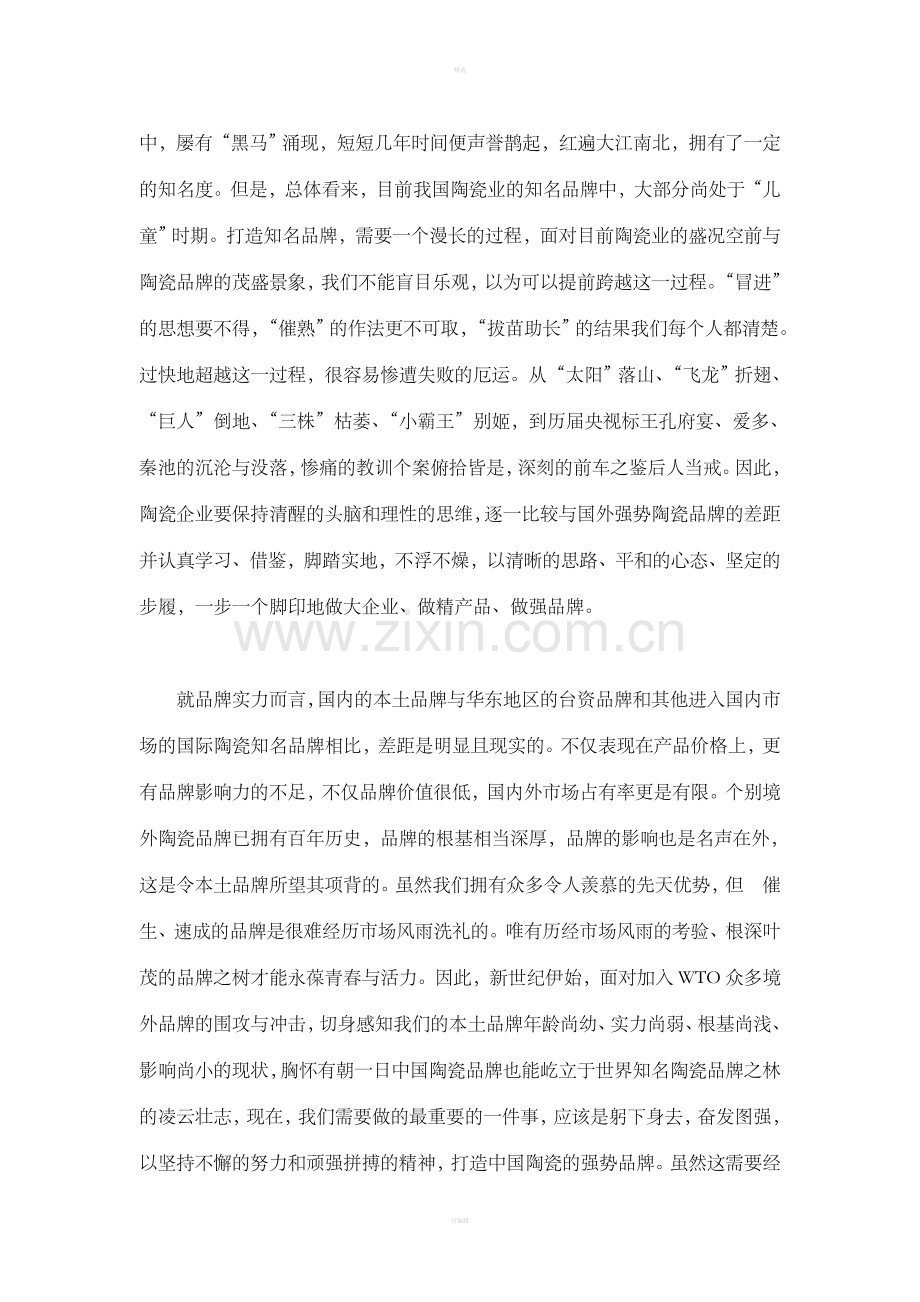 精选

中，屡有“黑马”涌现，短短几年时间便声誉鹊起，红遍大江南北，拥有了一定的知名度。但是，总体看来，目前我国陶瓷业的知名品牌中，大部分尚处于“儿童”时期。打造知名品牌，需要一个漫长的过程，面对目前陶瓷业的盛况空前与陶瓷品牌的茂盛景象，我们不能盲目乐观，以为可以提前跨越这一过程。“冒进”的思想要不得，“催熟”的作法更不可取，“拔苗助长”的结果我们每个人都清楚。过快地超越这一过程，很容易惨遭失败的厄运。从“太阳”落山、“飞龙”折翅、“巨人”倒地、“三株”枯萎、“小霸王”别姬，到历届央视标王孔府宴、爱多、秦池的沉沦与没落，惨痛的教训个案俯拾皆是，深刻的前车之鉴后人当戒。因此，陶瓷企业要保持清醒的头脑和理性的思维，逐一比较与国外强势陶瓷品牌的差距并认真学习、借鉴，脚踏实地，不浮不燥，以清晰的思路、平和的心态、坚定的步履，一步一个脚印地做大企业、做精产品、做强品牌。

www.zixin.com.cn

就品牌实力而言，国内的本土品牌与华东地区的台资品牌和其他进入国内市场的国际陶瓷知名品牌相比，差距是明显且现实的。不仅表现在产品价格上，更有品牌影响力的不足，不仅品牌价值很低，国内外市场占有率更是有限。个别境外陶瓷品牌已拥有百年历史，品牌的根基相当深厚，品牌的影响也是名声在外，这是令本土品牌所望其项背的。虽然我们拥有众多令人羡慕的先天优势，但 催生、速成的品牌是很难经历市场风雨洗礼的。唯有历经市场风雨的考验、根深叶茂的品牌之树才能永葆青春与活力。因此，新世纪伊始，面对加入WTO众多境外品牌的围攻与冲击，切身感知我们的本土品牌年龄尚幼、实力尚弱、根基尚浅、影响尚小的现状，胸怀有朝一日中国陶瓷品牌也能屹立于世界知名陶瓷品牌之林的凌云壮志，现在，我们需要做的最重要的一件事，应该是躬下身去，奋发图强，以坚持不懈的努力和顽强拼搏的精神，打造中国陶瓷的强势品牌。虽然这需要经

可编辑